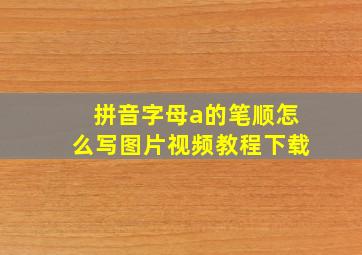 拼音字母a的笔顺怎么写图片视频教程下载